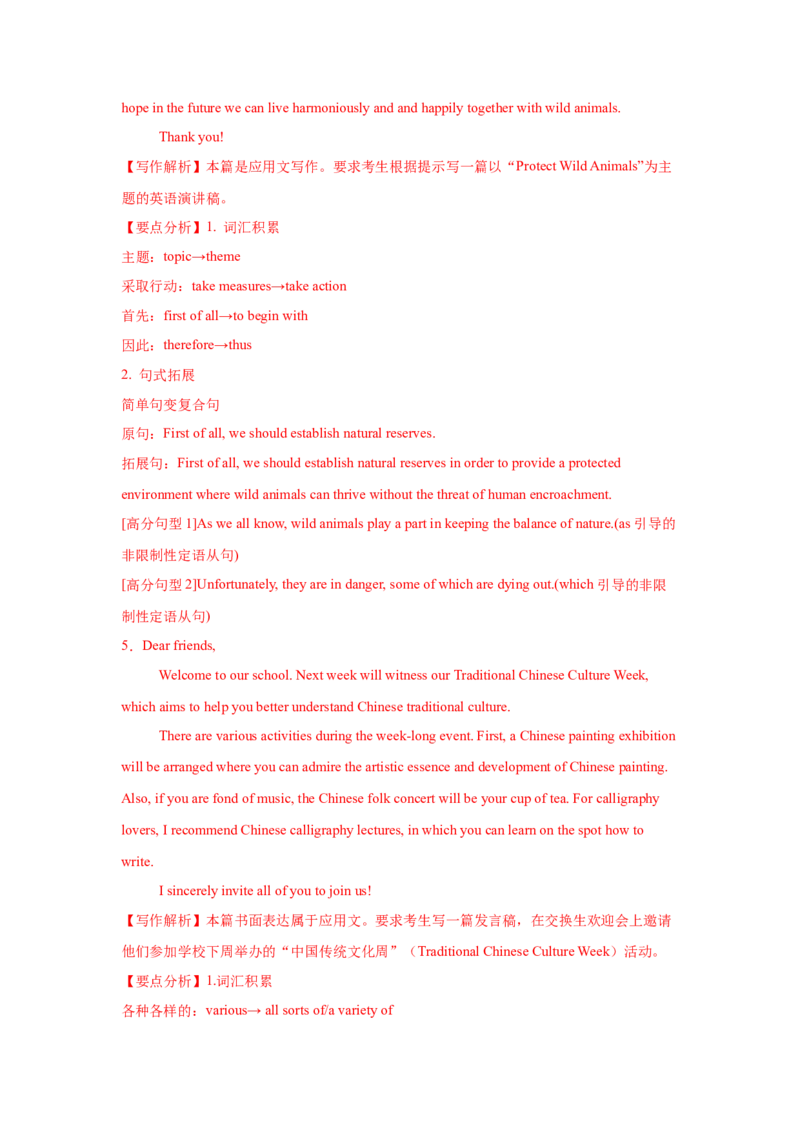 hope in the future we can live harmoniously and and happily together with wild animals.

Thank you!

【写作解析】本篇是应用文写作。要求考生根据提示写一篇以“Protect Wild Animals”为主题的英语演讲稿。

【要点分析】1. 词汇积累

主题：topic→theme

采取行动：take measures→take action

首先：first of all→to begin with

因此：therefore→thus

2. 句式拓展

简单句变复合句

原句：First of all, we should establish natural reserves.

拓展句：First of all, we should establish natural reserves in order to provide a protected environment where wild animals can thrive without the threat of human encroachment.

[高分句型 1]As we all know, wild animals play a part in keeping the balance of nature.(as 引导的非限制性定语从句)

[高分句型 2]Unfortunately, they are in danger, some of which are dying out.(which 引导的非限制性定语从句)

5．Dear friends,

Welcome to our school. Next week will witness our Traditional Chinese Culture Week, which aims to help you better understand Chinese traditional culture.

There are various activities during the week-long event. First, a Chinese painting exhibition will be arranged where you can admire the artistic essence and development of Chinese painting. Also, if you are fond of music, the Chinese folk concert will be your cup of tea. For calligraphy lovers, I recommend Chinese calligraphy lectures, in which you can learn on the spot how to write.

I sincerely invite all of you to join us!

【写作解析】本篇书面表达属于应用文。要求考生写一篇发言稿，在交换生欢迎会上邀请他们参加学校下周举办的“中国传统文化周”（Traditional Chinese Culture Week）活动。

【要点分析】1.词汇积累

各种各样的：various→ all sorts of/a variety of